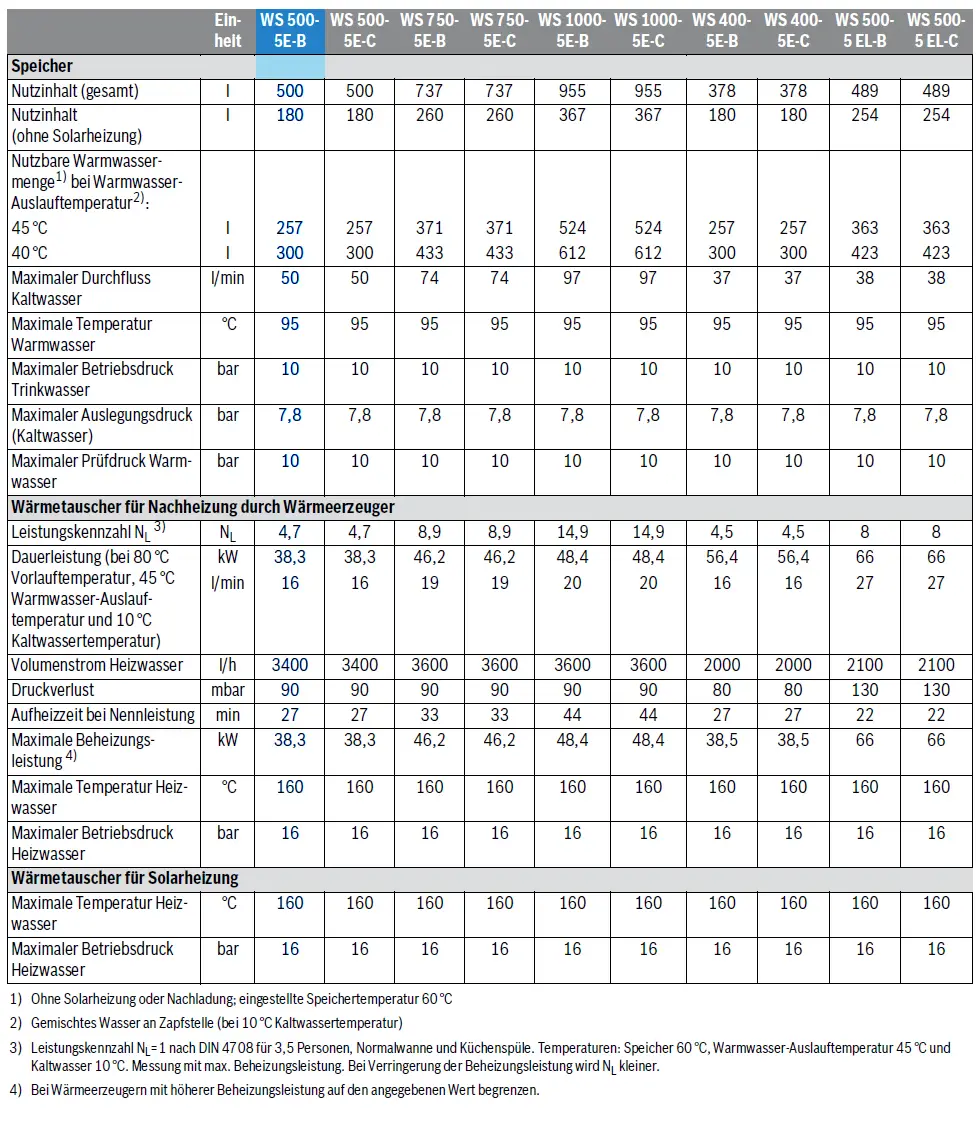 |  | Einheit | WS 500-5E-B | WS 500-5E-C | WS 750-5E-B | WS 750-5E-C | WS 1000-5E-B | WS 1000-5E-C | WS 400-5E-B | WS 400-5E-C | WS 500-5 EL-B | WS 500-5 EL-C |
|---|---|---|---|---|---|---|---|---|---|---|---|
| Speicher |  |  |  |  |  |  |  |  |  |  |  |
| Nutzinhalt (gesamt) | l | 500 | 500 | 737 | 737 | 955 | 955 | 378 | 378 | 489 | 489 |
| Nutzinhalt (ohne Solarheizung) | l | 180 | 180 | 260 | 260 | 367 | 367 | 180 | 180 | 254 | 254 |
| Nutzbare Warmwassermenge$^{1)}$ bei Warmwasser-Auslauftemperatur$^{2)}$: 45 °C 40 °C | l l | 257 300 | 257 300 | 371 433 | 371 433 | 524 612 | 524 612 | 257 300 | 257 300 | 363 423 | 363 423 |
| Maximaler Durchfluss Kaltwasser | l/min | 50 | 50 | 74 | 74 | 97 | 97 | 37 | 37 | 38 | 38 |
| Maximale Temperatur Warmwasser | °C | 95 | 95 | 95 | 95 | 95 | 95 | 95 | 95 | 95 | 95 |
| Maximaler Betriebsdruck Trinkwasser | bar | 10 | 10 | 10 | 10 | 10 | 10 | 10 | 10 | 10 | 10 |
| Maximaler Auslegungsdruck (Kaltwasser) | bar | 7,8 | 7,8 | 7,8 | 7,8 | 7,8 | 7,8 | 7,8 | 7,8 | 7,8 | 7,8 |
| Maximaler Prüfdruck Warmwasser | bar | 10 | 10 | 10 | 10 | 10 | 10 | 10 | 10 | 10 | 10 |
| Wärmetauscher für Nachheizung durch Wärmeerzeuger |  |  |  |  |  |  |  |  |  |  |  |
| Leistungskennzahl $N_L$ $^{3)}$ | $N_L$ | 4,7 | 4,7 | 8,9 | 8,9 | 14,9 | 14,9 | 4,5 | 4,5 | 8 | 8 |
| Dauerleistung (bei 80 °C Vorlauftemperatur, 45 °C Warmwasser-Auslauftemperatur und 10 °C Kaltwassertemperatur) | kW l/min | 38,3 16 | 38,3 16 | 46,2 19 | 46,2 19 | 48,4 20 | 48,4 20 | 56,4 16 | 56,4 16 | 66 27 | 66 27 |
| Volumenstrom Heizwasser | l/h | 3400 | 3400 | 3600 | 3600 | 3600 | 3600 | 2000 | 2000 | 2100 | 2100 |
| Druckverlust | mbar | 90 | 90 | 90 | 90 | 90 | 90 | 80 | 80 | 130 | 130 |
| Aufheizzeit bei Nennleistung | min | 27 | 27 | 33 | 33 | 44 | 44 | 27 | 27 | 22 | 22 |
| Maximale Beheizungsleistung $^{4)}$ | kW | 38,3 | 38,3 | 46,2 | 46,2 | 48,4 | 48,4 | 38,5 | 38,5 | 66 | 66 |
| Maximale Temperatur Heizwasser | °C | 160 | 160 | 160 | 160 | 160 | 160 | 160 | 160 | 160 | 160 |
| Maximaler Betriebsdruck Heizwasser | bar | 16 | 16 | 16 | 16 | 16 | 16 | 16 | 16 | 16 | 16 |
| Wärmetauscher für Solarheizung |  |  |  |  |  |  |  |  |  |  |  |
| Maximale Temperatur Heizwasser | °C | 160 | 160 | 160 | 160 | 160 | 160 | 160 | 160 | 160 | 160 |
| Maximaler Betriebsdruck Heizwasser | bar | 16 | 16 | 16 | 16 | 16 | 16 | 16 | 16 | 16 | 16 |

1) Ohne Solarheizung oder Nachladung; eingestellte Speichertemperatur 60 °C

2) Gemischtes Wasser an Zapfstelle (bei 10 °C Kaltwassertemperatur)

3) Leistungskennzahl $N_L$ = 1 nach DIN 4708 für 3,5 Personen, Normalwanne und Küchenspüle. Temperaturen: Speicher 60 °C, Warmwasser-Auslauftemperatur 45 °C und Kaltwasser 10 °C. Messung mit max. Beheizungsleistung. Bei Verringerung der Beheizungsleistung wird $N_L$ kleiner.

4) Bei Wärmeerzeugern mit höherer Beheizungsleistung auf den angegebenen Wert begrenzen.